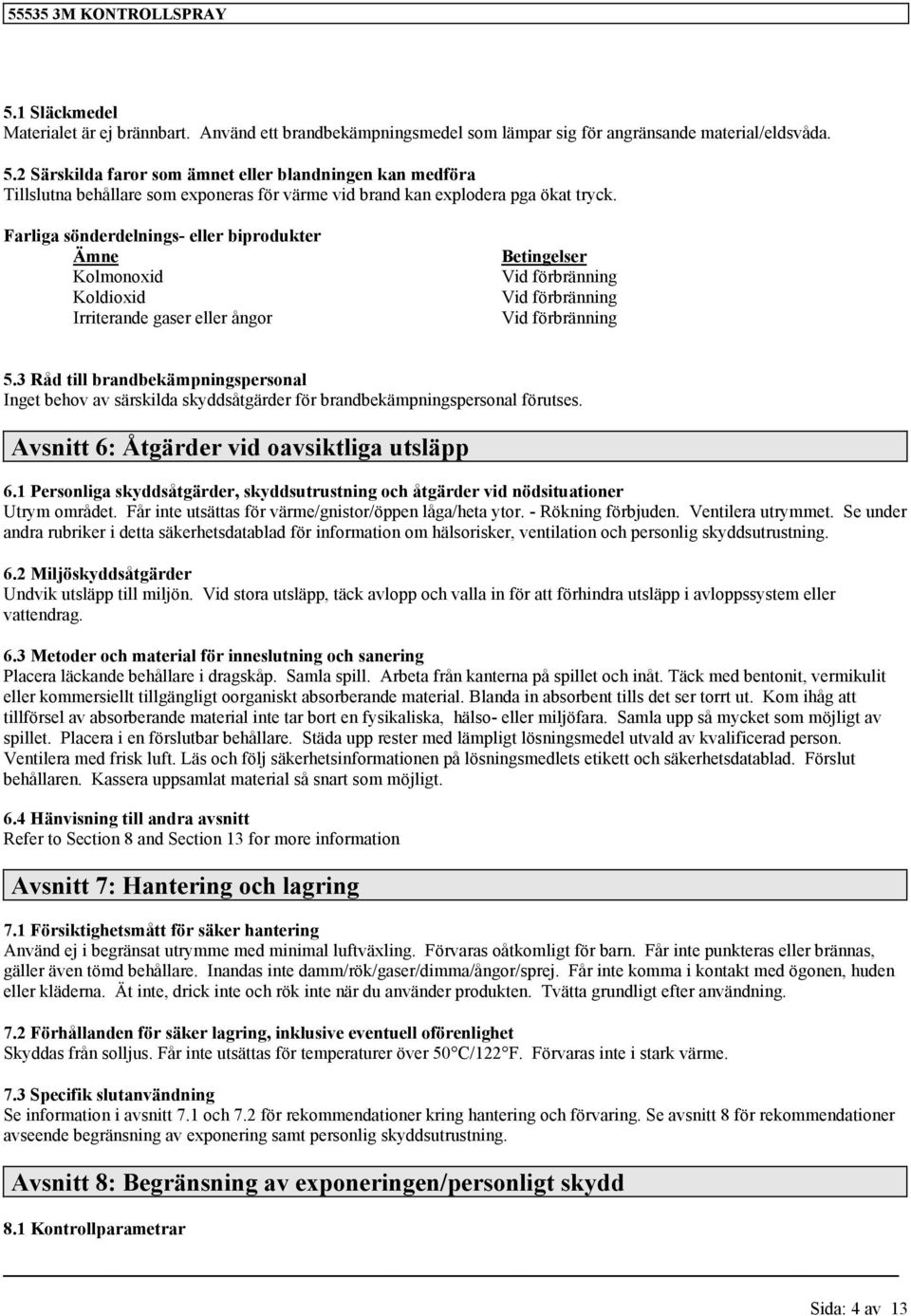 55535 3M KONTROLLSPRAY

5.1 Släckmedel
Materialet är ej brännbart. Använd ett brandbekämpningsmedel som lämpar sig för angränsande material/eldsvåda.

5.2 Särskilda faror som ämnet eller blandningen kan medföra
Tillslutna behållare som exponeras för värme vid brand kan explodera pga ökat tryck.

Farliga sönderdelnings- eller biprodukter

| Ämne | Betingelser |
|---|---|
| Kolmonoxid | Vid förbränning |
| Koldioxid | Vid förbränning |
| Irriterande gaser eller ångor | Vid förbränning |

5.3 Råd till brandbekämpningspersonal
Inget behov av särskilda skyddsåtgärder för brandbekämpningspersonal förutses.

Avsnitt 6: Åtgärder vid oavsiktliga utsläpp

6.1 Personliga skyddsåtgärder, skyddsutrustning och åtgärder vid nödsituationer
Utrym området. Får inte utsättas för värme/gnistor/öppen låga/heta ytor. - Rökning förbjuden. Ventilera utrymmet. Se under andra rubriker i detta säkerhetsdatablad för information om hälsorisker, ventilation och personlig skyddsutrustning.

6.2 Miljöskyddsåtgärder
Undvik utsläpp till miljön. Vid stora utsläpp, täck avlopp och valla in för att förhindra utsläpp i avloppssystem eller vattendrag.

6.3 Metoder och material för inneslutning och sanering
Placera läckande behållare i dragskåp. Samla spill. Arbeta från kanterna på spillet och inåt. Täck med bentonit, vermikulit eller kommersiellt tillgängligt oorganiskt absorberande material. Blanda in absorbent tills det ser torrt ut. Kom ihåg att tillförsel av absorberande material inte tar bort en fysikaliska, hälso- eller miljöfara. Samla upp så mycket som möjligt av spillet. Placera i en förslutbar behållare. Städa upp rester med lämpligt lösningsmedel utvald av kvalificerad person. Ventilera med frisk luft. Läs och följ säkerhetsinformationen på lösningsmedlets etikett och säkerhetsdatablad. Förslut behållaren. Kassera uppsamlat material så snart som möjligt.

6.4 Hänvisning till andra avsnitt
Refer to Section 8 and Section 13 for more information

Avsnitt 7: Hantering och lagring

7.1 Försiktighetsmått för säker hantering
Använd ej i begränsat utrymme med minimal luftväxling. Förvaras oåtkomligt för barn. Får inte punkteras eller brännas, gäller även tömd behållare. Inandas inte damm/rök/gaser/dimma/ångor/sprej. Får inte komma i kontakt med ögonen, huden eller kläderna. Ät inte, drick inte och rök inte när du använder produkten. Tvätta grundligt efter användning.

7.2 Förhållanden för säker lagring, inklusive eventuell oförenlighet
Skyddas från solljus. Får inte utsättas för temperaturer över 50°C/122°F. Förvaras inte i stark värme.

7.3 Specifik slutanvändning
Se information i avsnitt 7.1 och 7.2 för rekommendationer kring hantering och förvaring. Se avsnitt 8 för rekommendationer avseende begränsning av exponering samt personlig skyddsutrustning.

Avsnitt 8: Begränsning av exponeringen/personligt skydd

8.1 Kontrollparametrar

Sida: 4 av 13